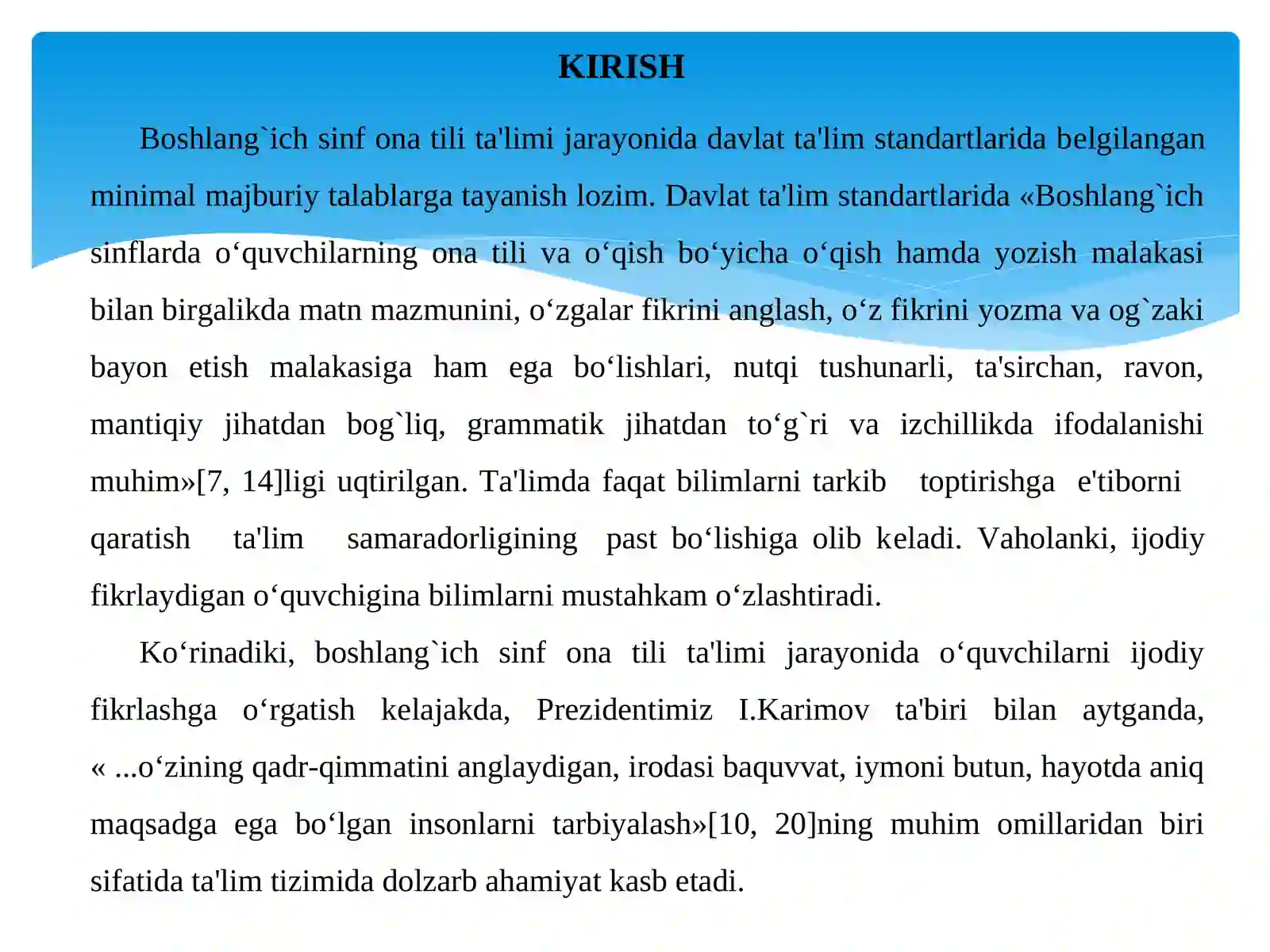 KIRISH

Boshlang`ich sinf ona tili ta'limi jarayonida davlat ta'lim standartlarida belgilangan minimal majburiy talablarga tayanish lozim. Davlat ta'lim standartlarida «Boshlang`ich sinflarda o'quvchilarning ona tili va o'qish bo'yicha o'qish hamda yozish malakasi bilan birgalikda matn mazmunini, o'zgalar fikrini anglash, o'z fikrini yozma va og`zaki bayon etish malakasiga ham ega bo'lishlari, nutqi tushunarli, ta'sirchan, ravon, mantiqiy jihatdan bog`liq, grammatik jihatdan to'g`ri va izchillikda ifodalanishi muhim»[7, 14]ligi uqtirilgan. Ta'limda faqat bilimlarni tarkib toptirishga e'tiborni qaratish ta'lim samaradorligining past bo'lishiga olib keladi. Vaholanki, ijodiy fikrlaydigan o'quvchigina bilimlarni mustahkam o'zlashtiradi.

Ko'rinadiki, boshlang`ich sinf ona tili ta'limi jarayonida o'quvchilarni ijodiy fikrlashga o'rgatish kelajakda, Prezidentimiz I.Karimov ta'biri bilan aytganda, « ...o'zining qadr-qimmatini anglaydigan, irodasi baquvvat, iymoni butun, hayotda aniq maqsadga ega bo'lgan insonlarni tarbiyalash»[10, 20]ning muhim omillaridan biri sifatida ta'lim tizimida dolzarb ahamiyat kasb etadi.